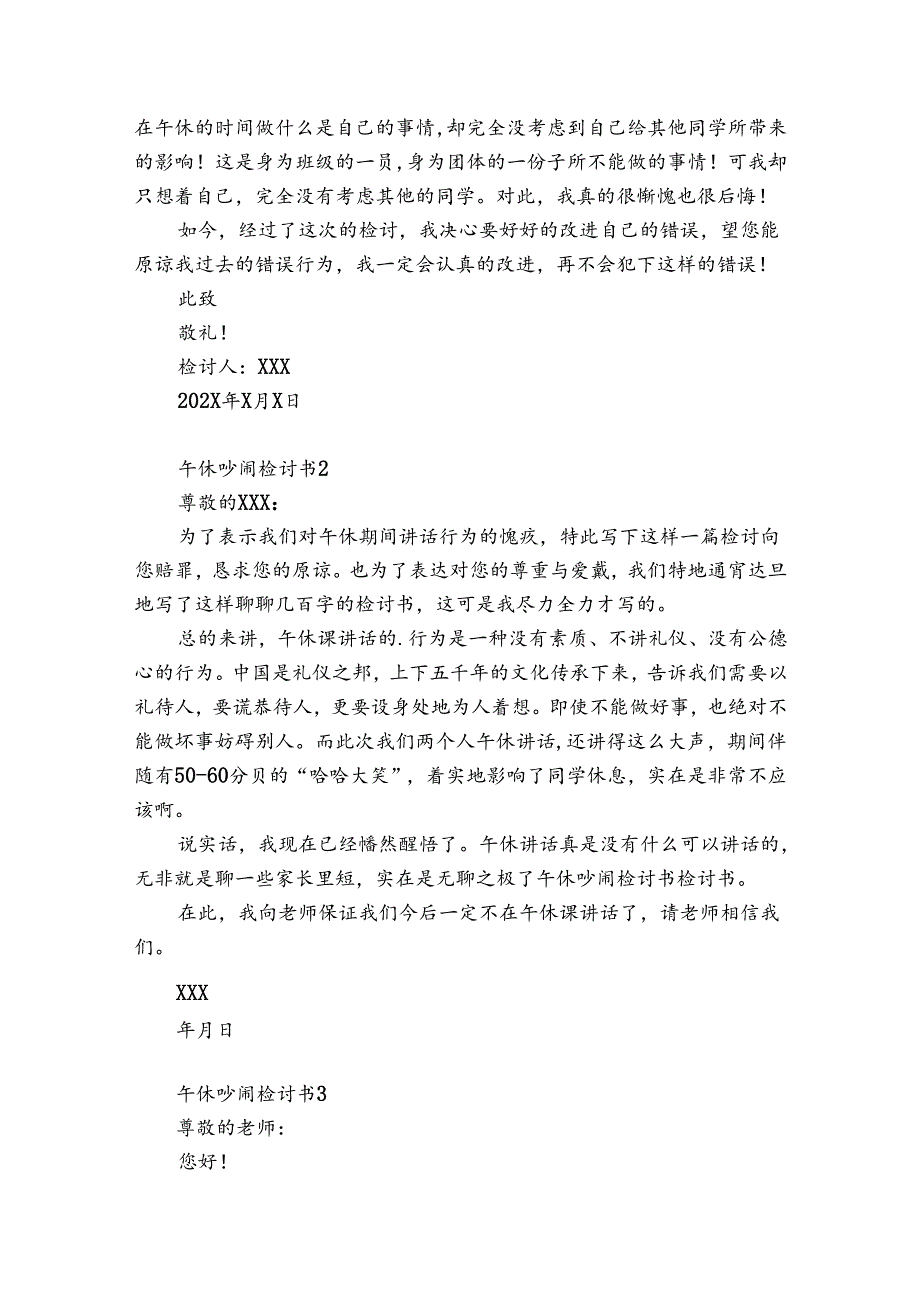 在午休的时间做什么是自己的事情,却完全没考虑到自己给其他同学所带来的影响！这是身为班级的一员,身为团体的一份子所不能做的事情！可我却只想着自己，完全没有考虑其他的同学。对此，我真的很惭愧也很后悔！

如今，经过了这次的检讨，我决心要好好的改进自己的错误，望您能原谅我过去的错误行为，我一定会认真的改进，再不会犯下这样的错误！

此致

敬礼！

检讨人：XXX

202X年X月X日

午休吵闹检讨书2

尊敬的XXX：

为了表示我们对午休期间讲话行为的愧疚，特此写下这样一篇检讨向您赔罪，恳求您的原谅。也为了表达对您的尊重与爱戴，我们特地通宵达旦地写了这样聊聊几百字的检讨书，这可是我尽力全力才写的。

总的来讲，午休课讲话的.行为是一种没有素质、不讲礼仪、没有公德心的行为。中国是礼仪之邦，上下五千年的文化传承下来，告诉我们需要以礼待人，要谎恭待人，更要设身处地为人着想。即使不能做好事，也绝对不能做坏事妨碍别人。而此次我们两个人午休讲话,还讲得这么大声，期间伴随有50-60分贝的“哈哈大笑”，着实地影响了同学休息，实在是非常不应该啊。

说实话，我现在已经幡然醒悟了。午休讲话真是没有什么可以讲话的，无非就是聊一些家长里短，实在是无聊之极了午休吵闹检讨书检讨书。

在此，我向老师保证我们今后一定不在午休课讲话了，请老师相信我们。

XXX

年月日

午休吵闹检讨书3

尊敬的老师：

您好！